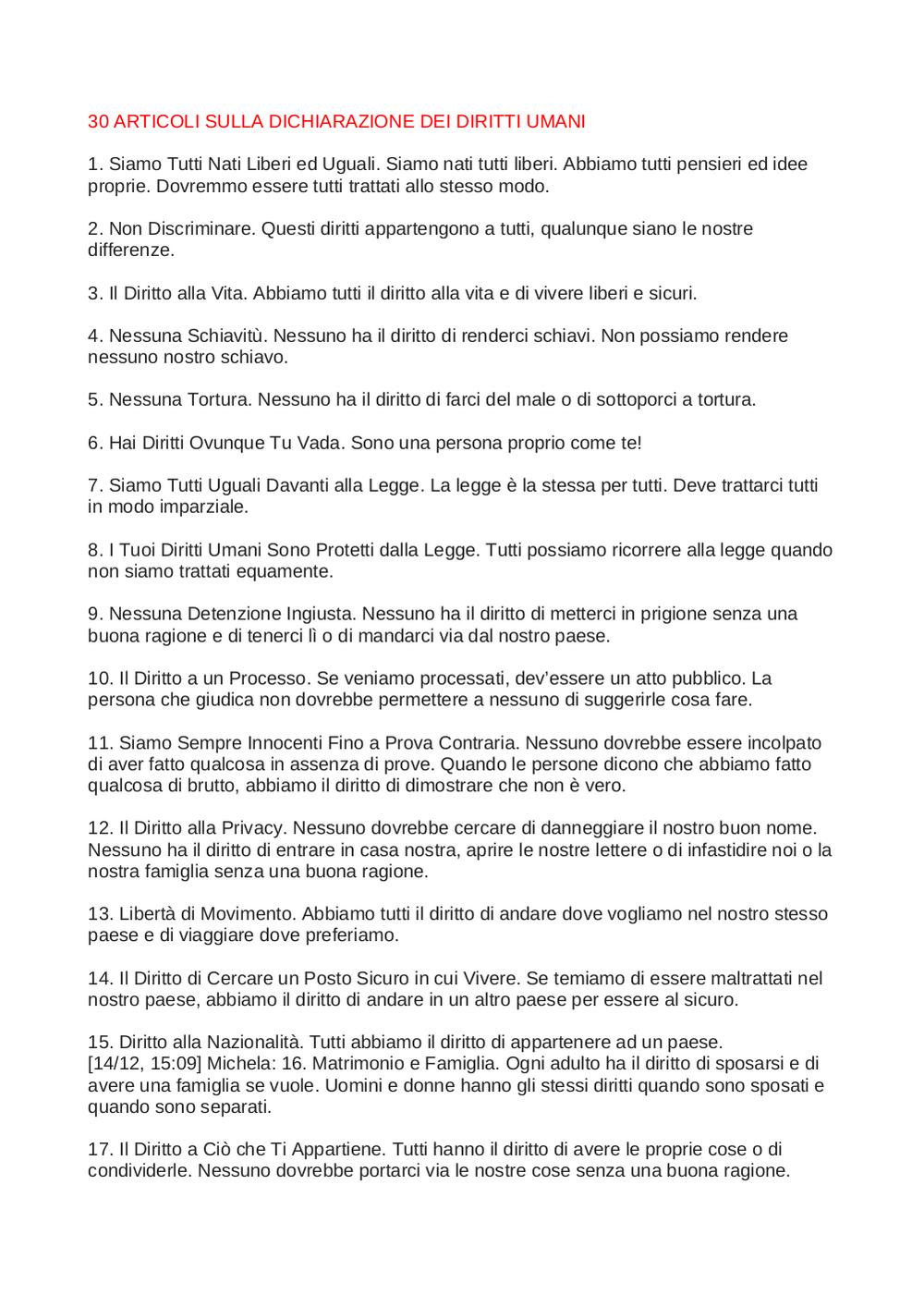 30 ARTICOLI SULLA DICHIARAZIONE DEI DIRITTI UMANI

1. Siamo Tutti Nati Liberi ed Uguali. Siamo nati tutti liberi. Abbiamo tutti pensieri ed idee proprie. Dovremmo essere tutti trattati allo stesso modo.

2. Non Discriminare. Questi diritti appartengono a tutti, qualunque siano le nostre differenze.

3. Il Diritto alla Vita. Abbiamo tutti il diritto alla vita e di vivere liberi e sicuri.

4. Nessuna Schiavitù. Nessuno ha il diritto di renderci schiavi. Non possiamo rendere nessuno nostro schiavo.

5. Nessuna Tortura. Nessuno ha il diritto di farci del male o di sottoporci a tortura.

6. Hai Diritti Ovunque Tu Vada. Sono una persona proprio come te!

7. Siamo Tutti Uguali Davanti alla Legge. La legge è la stessa per tutti. Deve trattarci tutti in modo imparziale.

8. I Tuoi Diritti Umani Sono Protetti dalla Legge. Tutti possiamo ricorrere alla legge quando non siamo trattati equamente.

9. Nessuna Detenzione Ingiusta. Nessuno ha il diritto di metterci in prigione senza una buona ragione e di tenerci lì o di mandarci via dal nostro paese.

10. Il Diritto a un Processo. Se veniamo processati, dev'essere un atto pubblico. La persona che giudica non dovrebbe permettere a nessuno di suggerirle cosa fare.

11. Siamo Sempre Innocenti Fino a Prova Contraria. Nessuno dovrebbe essere incolpato di aver fatto qualcosa in assenza di prove. Quando le persone dicono che abbiamo fatto qualcosa di brutto, abbiamo il diritto di dimostrare che non è vero.

12. Il Diritto alla Privacy. Nessuno dovrebbe cercare di danneggiare il nostro buon nome. Nessuno ha il diritto di entrare in casa nostra, aprire le nostre lettere o di infastidire noi o la nostra famiglia senza una buona ragione.

13. Libertà di Movimento. Abbiamo tutti il diritto di andare dove vogliamo nel nostro stesso paese e di viaggiare dove preferiamo.

14. Il Diritto di Cercare un Posto Sicuro in cui Vivere. Se temiamo di essere maltrattati nel nostro paese, abbiamo il diritto di andare in un altro paese per essere al sicuro.

15. Diritto alla Nazionalità. Tutti abbiamo il diritto di appartenere ad un paese.
[14/12, 15:09] Michela: 16. Matrimonio e Famiglia. Ogni adulto ha il diritto di sposarsi e di avere una famiglia se vuole. Uomini e donne hanno gli stessi diritti quando sono sposati e quando sono separati.

17. Il Diritto a Ciò che Ti Appartiene. Tutti hanno il diritto di avere le proprie cose o di condividerle. Nessuno dovrebbe portarci via le nostre cose senza una buona ragione.